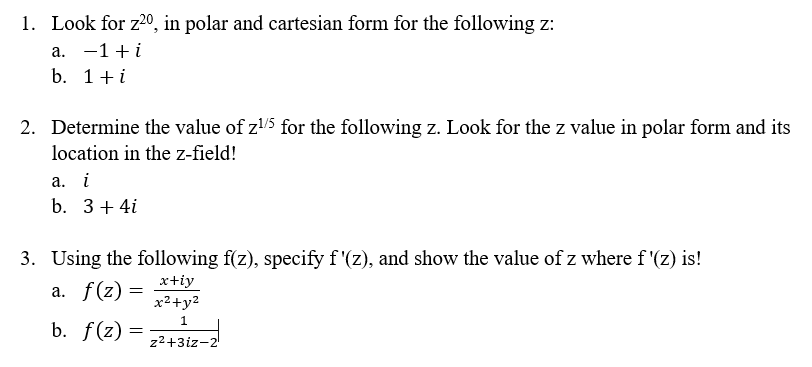 1. Look for $z^{20}$, in polar and cartesian form for the following z:
a. $-1+i$
b. $1+i$

2. Determine the value of $z^{1/5}$ for the following z. Look for the z value in polar form and its location in the z-field!
a. $i$
b. $3+4i$

3. Using the following f(z), specify f '(z), and show the value of z where f '(z) is!
a. $f(z) = \frac{x+iy}{x^2+y^2}$
b. $f(z) = \frac{1}{z^2+3iz-2}$